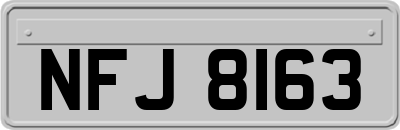 NFJ 8163